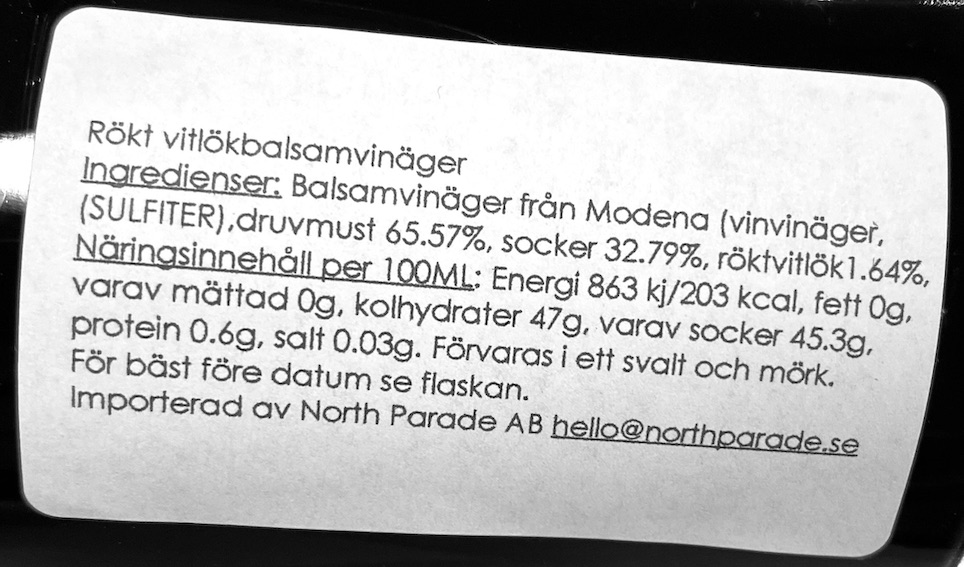 Rökt vitlökbalsamvinäger

Ingredienser: Balsamvinäger från Modena (vinvinäger, (SULFITER),druvmust 65.57%, socker 32.79%, röktvitlök1.64%, Näringsinnehåll per 100ML: Energi 863 kj/203 kcal, fett 0g, varav mättad 0g, kolhydrater 47g, varav socker 45.3g, protein 0.6g, salt 0.03g. Förvaras i ett svalt och mörk. För bäst före datum se flaskan.

Importerad av North Parade AB hello@northparade.se